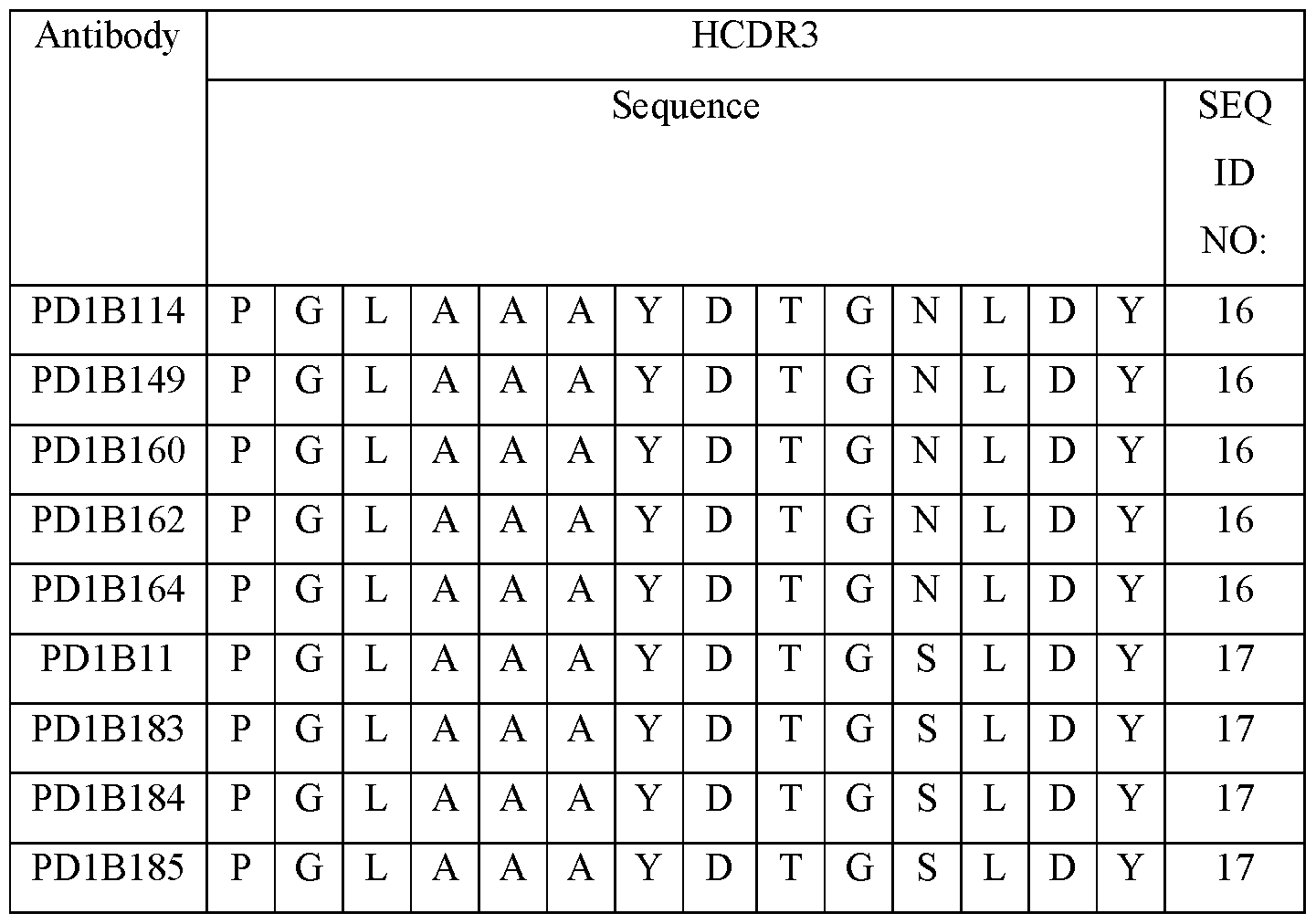 | Antibody | HCDR3 | | | | | | | | | | | | | | |
|---|---|---|---|---|---|---|---|---|---|---|---|---|---|---|---|
| | Sequence | | | | | | | | | | | | | | SEQ ID NO: |
| PD1B114 | P | G | L | A | A | A | Y | D | T | G | N | L | D | Y | 16 |
| PD1B149 | P | G | L | A | A | A | Y | D | T | G | N | L | D | Y | 16 |
| PD1B160 | P | G | L | A | A | A | Y | D | T | G | N | L | D | Y | 16 |
| PD1B162 | P | G | L | A | A | A | Y | D | T | G | N | L | D | Y | 16 |
| PD1B164 | P | G | L | A | A | A | Y | D | T | G | N | L | D | Y | 16 |
| PD1B11 | P | G | L | A | A | A | Y | D | T | G | S | L | D | Y | 17 |
| PD1B183 | P | G | L | A | A | A | Y | D | T | G | S | L | D | Y | 17 |
| PD1B184 | P | G | L | A | A | A | Y | D | T | G | S | L | D | Y | 17 |
| PD1B185 | P | G | L | A | A | A | Y | D | T | G | S | L | D | Y | 17 |